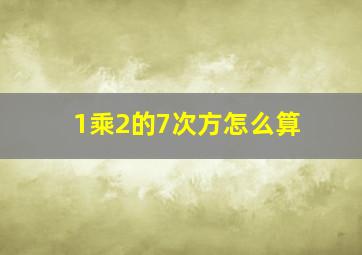 1乘2的7次方怎么算